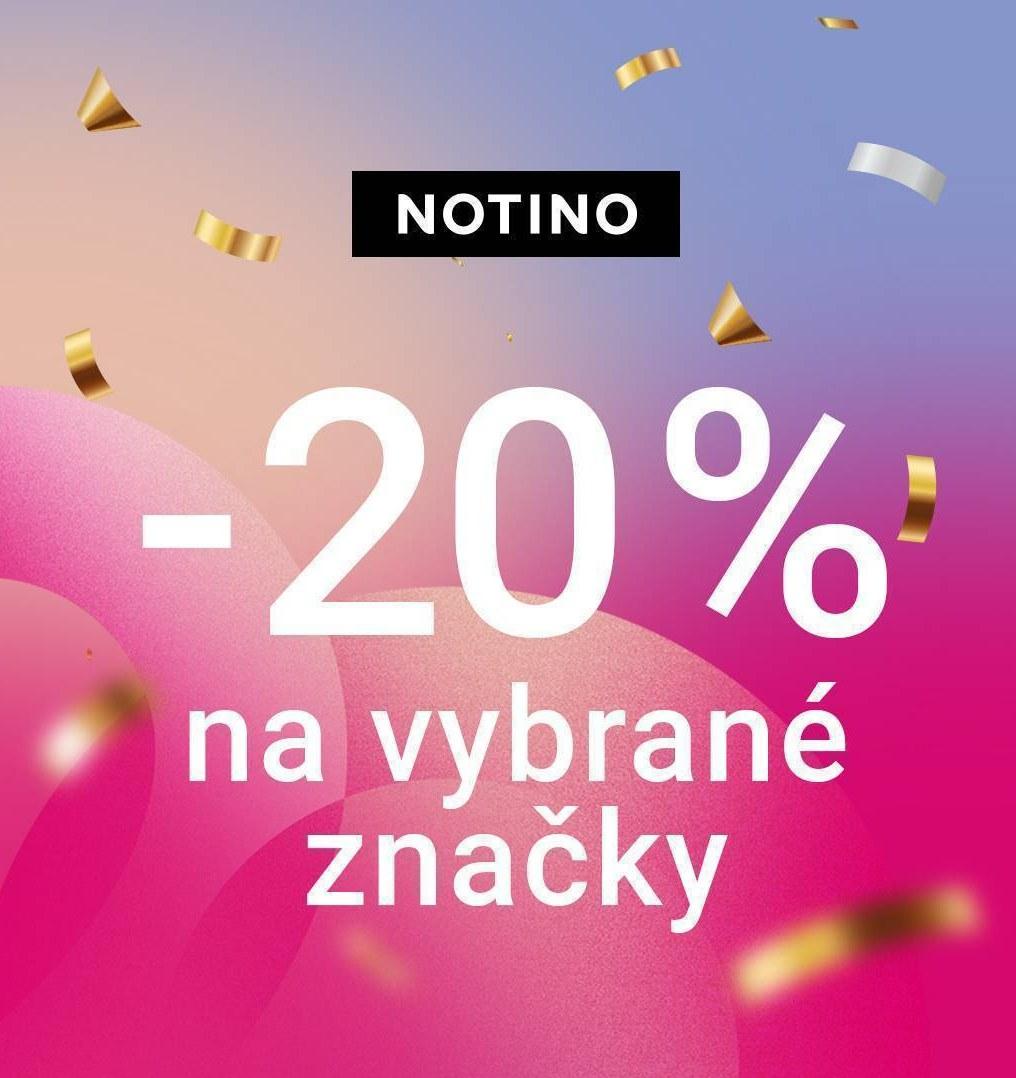 NOTINO

-20%
na vybrané
značky